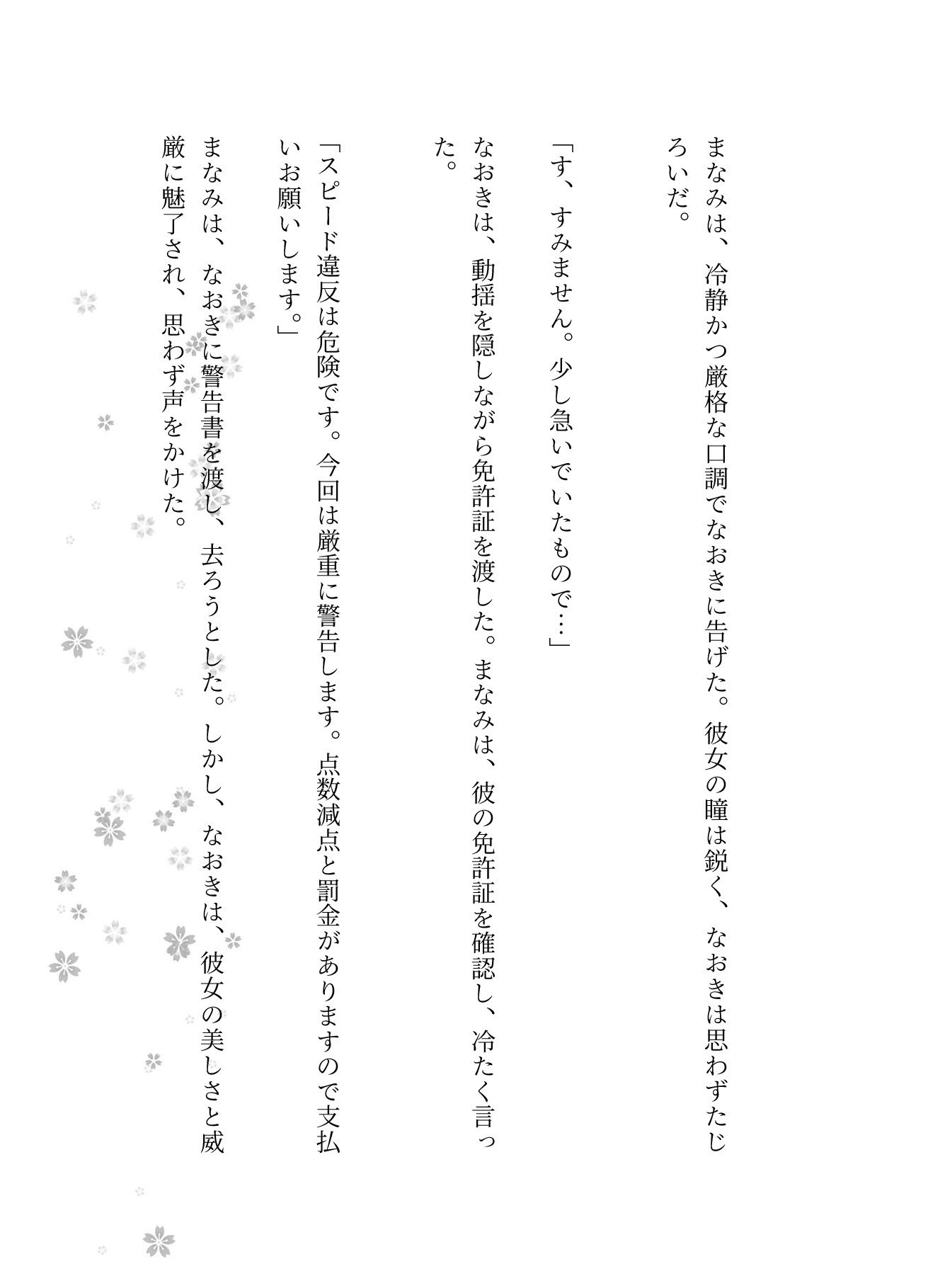 まなみは、冷静かつ厳格な口調でなおきに告げた。彼女の瞳は鋭く、なおきは思わずたじろいだ。

「す、すみません。少し急いでいたもので…」

なおきは、動揺を隠しながら免許証を渡した。まなみは、彼の免許証を確認し、冷たく言った。

「スピード違反は危険です。今回は厳重に警告します。点数減点と罰金がありますので支払いお願いします。」

まなみは、なおきに警告書を渡し、去ろうとした。しかし、なおきは、彼女の美しさと威厳に魅了され、思わず声をかけた。